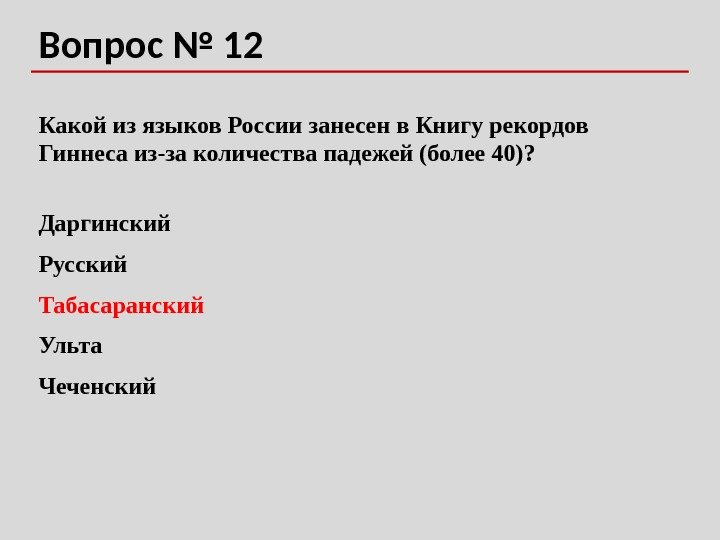 Вопрос № 12

Какой из языков России занесен в Книгу рекордов Гиннеса из-за количества падежей (более 40)?

Даргинский

Русский

Табасаранский

Ульта

Чеченский